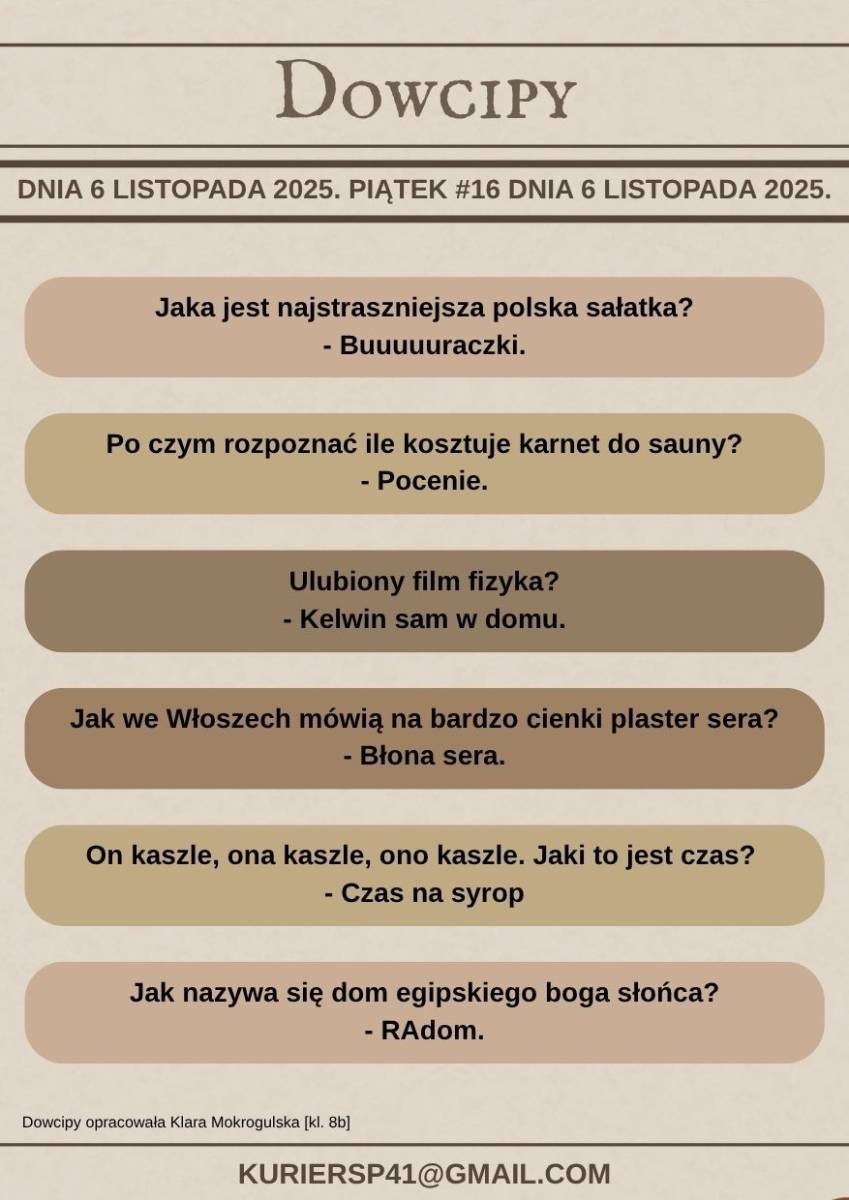 Dowcipy

DNIA 6 LISTOPADA 2025. PIĄTEK #16 DNIA 6 LISTOPADA 2025.

Jaka jest najstraszniejsza polska sałatka?
- Buuuuuraczki.

Po czym rozpoznać ile kosztuje karnet do sauny?
- Pocenie.

Ulubiony film fizyka?
- Kelwin sam w domu.

Jak we Włoszech mówią na bardzo cienki plaster sera?
- Błona sera.

On kaszle, ona kaszle, ono kaszle. Jaki to jest czas?
- Czas na syrop

Jak nazywa się dom egipskiego boga słońca?
- RAdom.

Dowcipy opracowała Klara Mokrogulska [kl. 8b]

KURIERSP41@GMAIL.COM